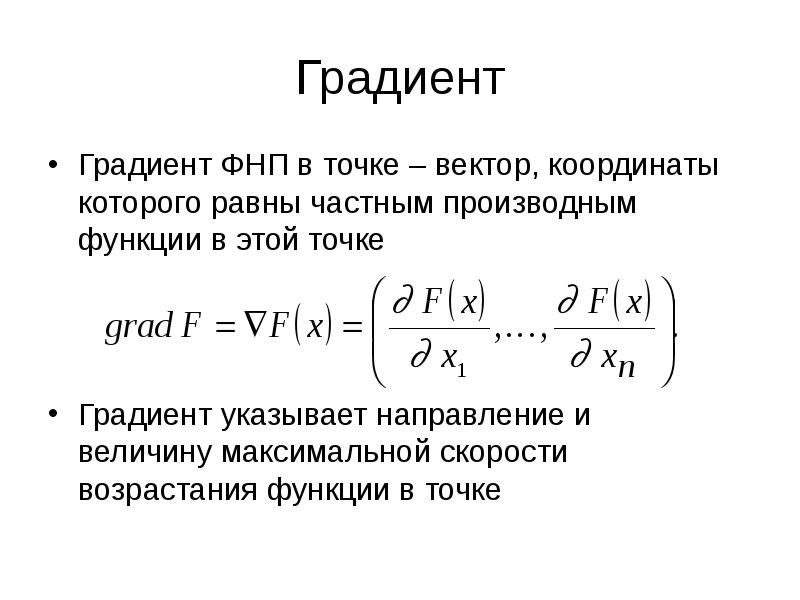 Градиент

• Градиент ФНП в точке – вектор, координаты которого равны частным производным функции в этой точке

$grad\, F = \nabla F(x) = \left( \frac{\partial F(x)}{\partial x_1}, \ldots, \frac{\partial F(x)}{\partial x_n} \right).$

• Градиент указывает направление и величину максимальной скорости возрастания функции в точке